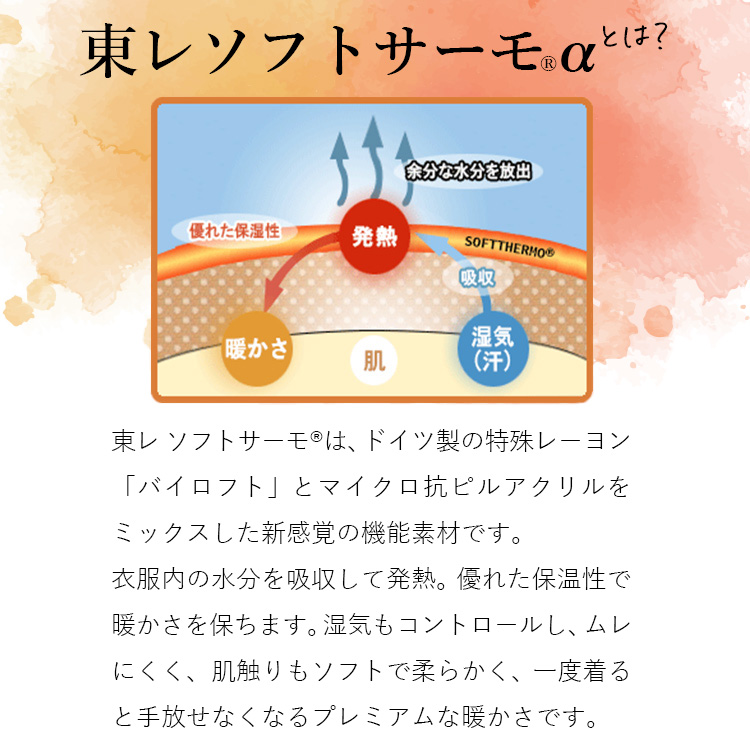 東レソフトサーモ®αとは?

余分な水分を放出

優れた保湿性

発熱

SOFTTHERMO®

吸収

暖かさ

肌

湿気(汗)

東レ ソフトサーモ®は、ドイツ製の特殊レーヨン「バイロフト」とマイクロ抗ピルアクリルをミックスした新感覚の機能素材です。
衣服内の水分を吸収して発熱。優れた保温性で暖かさを保ちます。湿気もコントロールし、ムレにくく、肌触りもソフトで柔らかく、一度着ると手放せなくなるプレミアムな暖かさです。